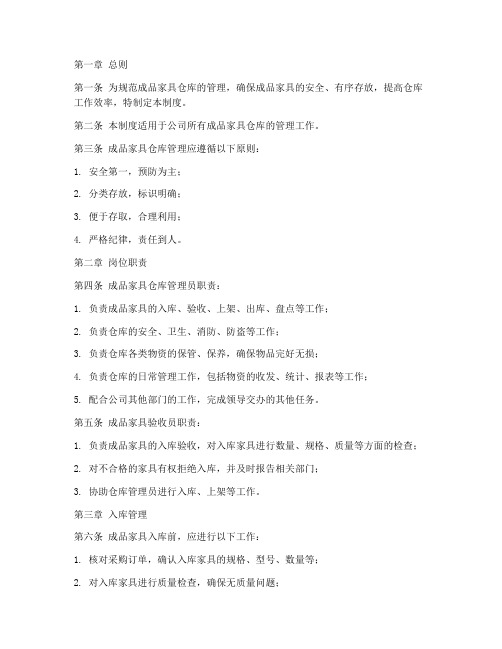 第一章 总则

第一条 为规范成品家具仓库的管理，确保成品家具的安全、有序存放，提高仓库工作效率，特制定本制度。

第二条 本制度适用于公司所有成品家具仓库的管理工作。

第三条 成品家具仓库管理应遵循以下原则：

1. 安全第一，预防为主；

2. 分类存放，标识明确；

3. 便于存取，合理利用；

4. 严格纪律，责任到人。

第二章 岗位职责

第四条 成品家具仓库管理员职责：

1. 负责成品家具的入库、验收、上架、出库、盘点等工作；

2. 负责仓库的安全、卫生、消防、防盗等工作；

3. 负责仓库各类物资的保管、保养，确保物品完好无损；

4. 负责仓库的日常管理工作，包括物资的收发、统计、报表等工作；

5. 配合公司其他部门的工作，完成领导交办的其他任务。

第五条 成品家具验收员职责：

1. 负责成品家具的入库验收，对入库家具进行数量、规格、质量等方面的检查；

2. 对不合格的家具有权拒绝入库，并及时报告相关部门；

3. 协助仓库管理员进行入库、上架等工作。

第三章 入库管理

第六条 成品家具入库前，应进行以下工作：

1. 核对采购订单，确认入库家具的规格、型号、数量等；

2. 对入库家具进行质量检查，确保无质量问题；